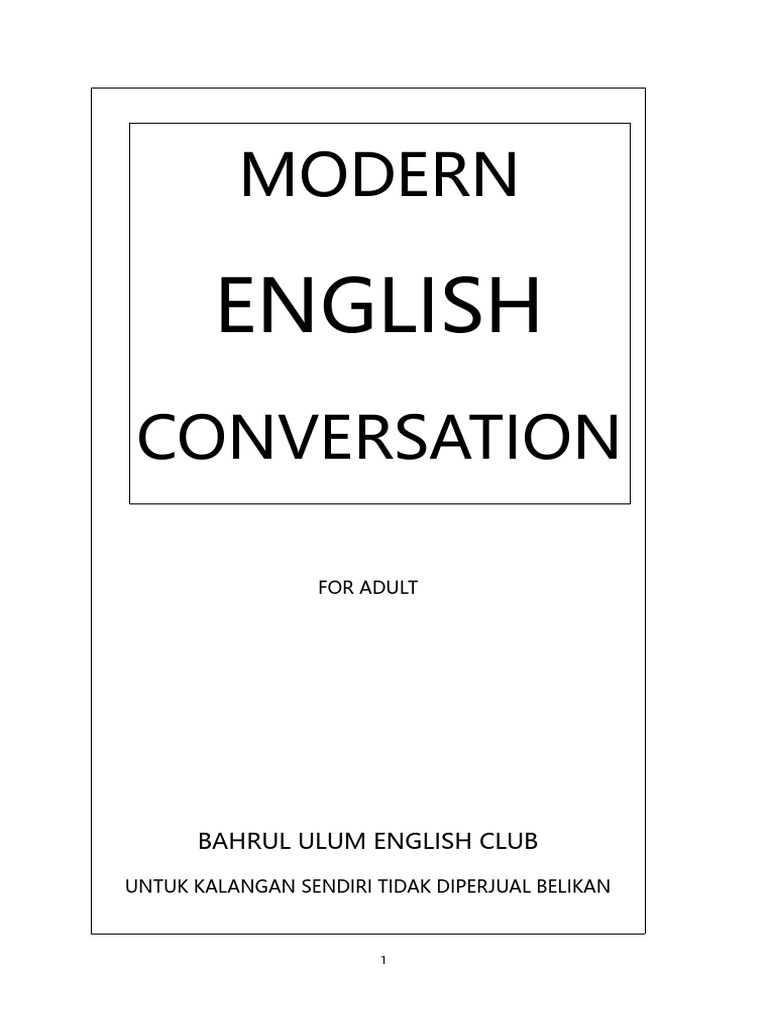 MODERN

ENGLISH

CONVERSATION

FOR ADULT

BAHRUL ULUM ENGLISH CLUB

UNTUK KALANGAN SENDIRI TIDAK DIPERJUAL BELIKAN

1